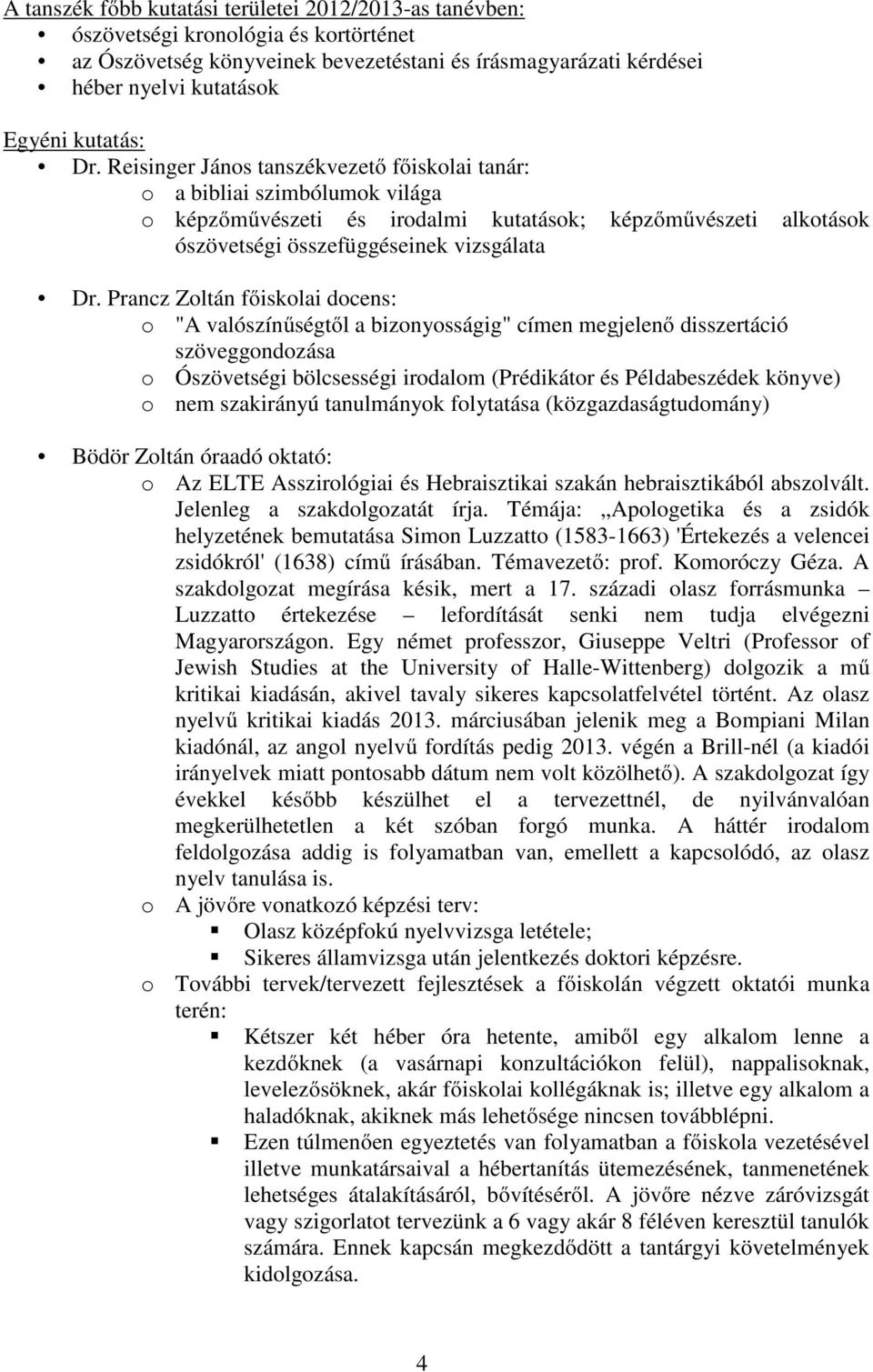 A tanszék főbb kutatási területei 2012/2013-as tanévben:
• ószövetségi kronológia és kortörténet
• az Ószövetség könyveinek bevezetéstani és írásmagyarázati kérdései
• héber nyelvi kutatások

Egyéni kutatás:
• Dr. Reisinger János tanszékvezető főiskolai tanár:
o a bibliai szimbólumok világa
o képzőművészeti és irodalmi kutatások; képzőművészeti alkotások ószövetségi összefüggéseinek vizsgálata

• Dr. Prancz Zoltán főiskolai docens:
o "A valószínűségtől a bizonyosságig" címen megjelenő disszertáció szöveggondozása
o Ószövetségi bölcsességi irodalom (Prédikátor és Példabeszédek könyve)
o nem szakirányú tanulmányok folytatása (közgazdaságtudomány)

• Bödör Zoltán óraadó oktató:
o Az ELTE Asszirológiai és Hebraisztikai szakán hebraisztikából abszolvált. Jelenleg a szakdolgozatát írja. Témája: „Apologetika és a zsidók helyzetének bemutatása Simon Luzzatto (1583-1663) 'Értekezés a velencei zsidókról' (1638) című írásában. Témavezető: prof. Komoróczy Géza. A szakdolgozat megírása késik, mert a 17. századi olasz forrásmunka – Luzzatto értekezése – lefordítását senki nem tudja elvégezni Magyarországon. Egy német professzor, Giuseppe Veltri (Professor of Jewish Studies at the University of Halle-Wittenberg) dolgozik a mű kritikai kiadásán, akivel tavaly sikeres kapcsolatfelvétel történt. Az olasz nyelvű kritikai kiadás 2013. márciusában jelenik meg a Bompiani Milan kiadónál, az angol nyelvű fordítás pedig 2013. végén a Brill-nél (a kiadói irányelvek miatt pontosabb dátum nem volt közölhető). A szakdolgozat így évekkel később készülhet el a tervezettnél, de nyilvánvalóan megkerülhetetlen a két szóban forgó munka. A háttér irodalom feldolgozása addig is folyamatban van, emellett a kapcsolódó, az olasz nyelv tanulása is.
o A jövőre vonatkozó képzési terv:
▪ Olasz középfokú nyelvvizsga letétele;
▪ Sikeres államvizsga után jelentkezés doktori képzésre.
o További tervek/tervezett fejlesztések a főiskolán végzett oktatói munka terén:
▪ Kétszer két héber óra hetente, amiből egy alkalom lenne a kezdőknek (a vasárnapi konzultációkon felül), nappalisoknak, levelezősöknek, akár főiskolai kollégáknak is; illetve egy alkalom a haladóknak, akiknek más lehetősége nincsen továbblépni.
▪ Ezen túlmenően egyeztetés van folyamatban a főiskola vezetésével illetve munkatársaival a hébertanítás ütemezésének, tanmenetének lehetséges átalakításáról, bővítéséről. A jövőre nézve záróvizsgát vagy szigorlatot tervezünk a 6 vagy akár 8 féléven keresztül tanulók számára. Ennek kapcsán megkezdődött a tantárgyi követelmények kidolgozása.

4